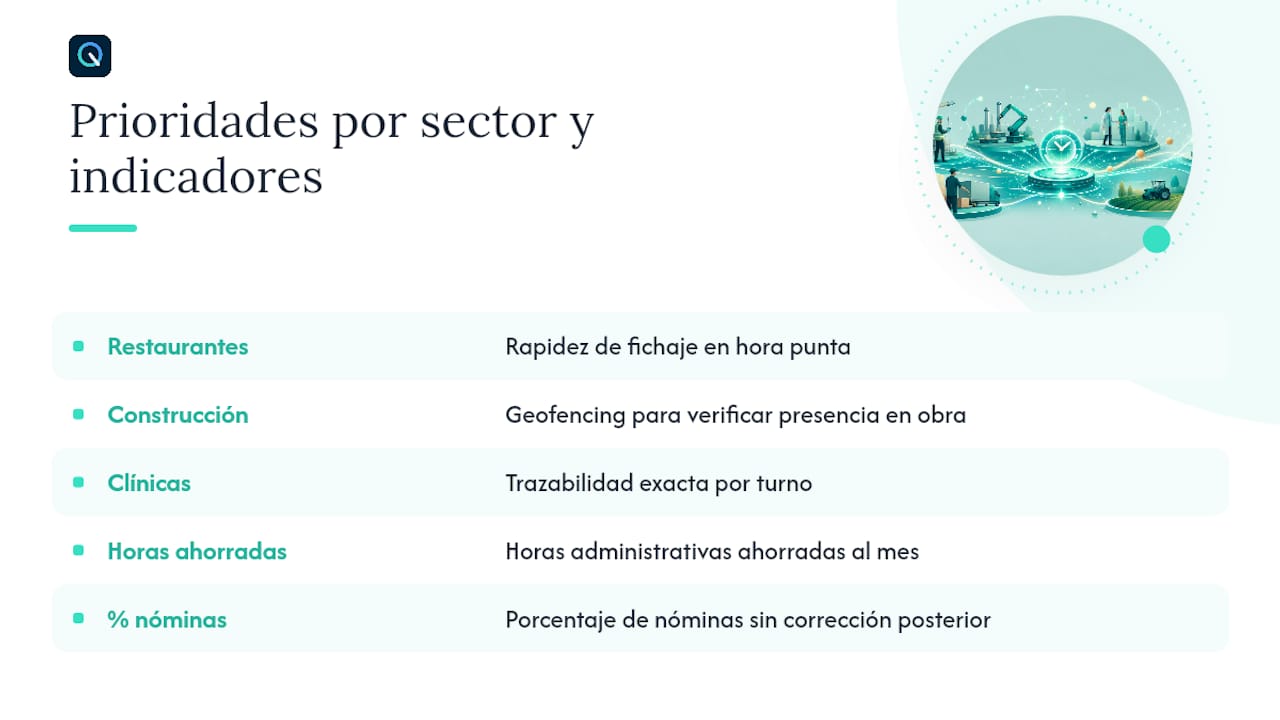 Prioridades por sector y indicadores

| | |
|---|---|
| Restaurantes | Rapidez de fichaje en hora punta |
| Construcción | Geofencing para verificar presencia en obra |
| Clínicas | Trazabilidad exacta por turno |
| Horas ahorradas | Horas administrativas ahorradas al mes |
| % nóminas | Porcentaje de nóminas sin corrección posterior |